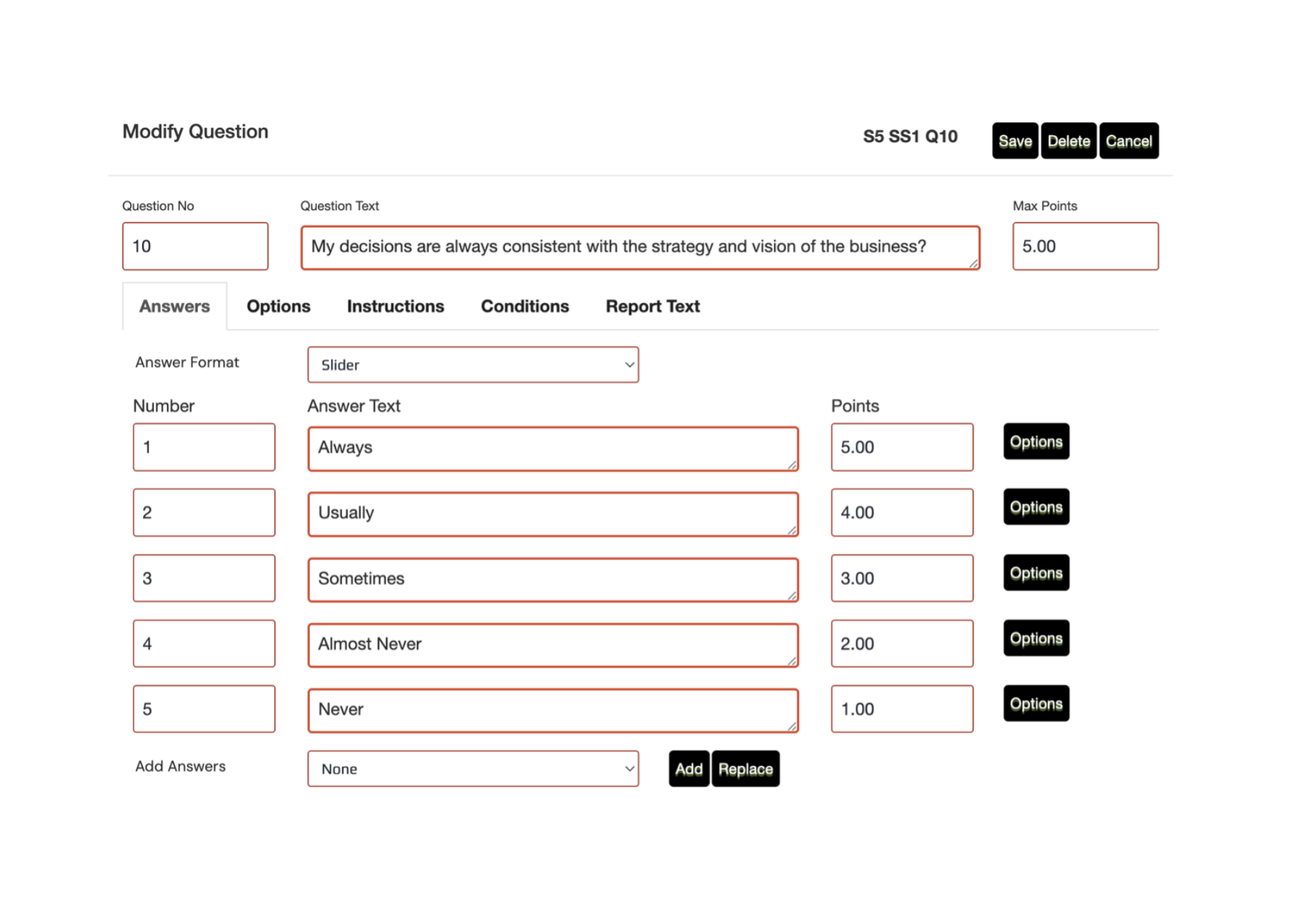 Modify Question

S5 SS1 Q10

Save Delete Cancel

Question No
10

Question Text
My decisions are always consistent with the strategy and vision of the business?

Max Points
5.00

Answers Options Instructions Conditions Report Text

Answer Format
Slider

| Number | Answer Text | Points | |
|---|---|---|---|
| 1 | Always | 5.00 | Options |
| 2 | Usually | 4.00 | Options |
| 3 | Sometimes | 3.00 | Options |
| 4 | Almost Never | 2.00 | Options |
| 5 | Never | 1.00 | Options |

Add Answers
None

Add Replace